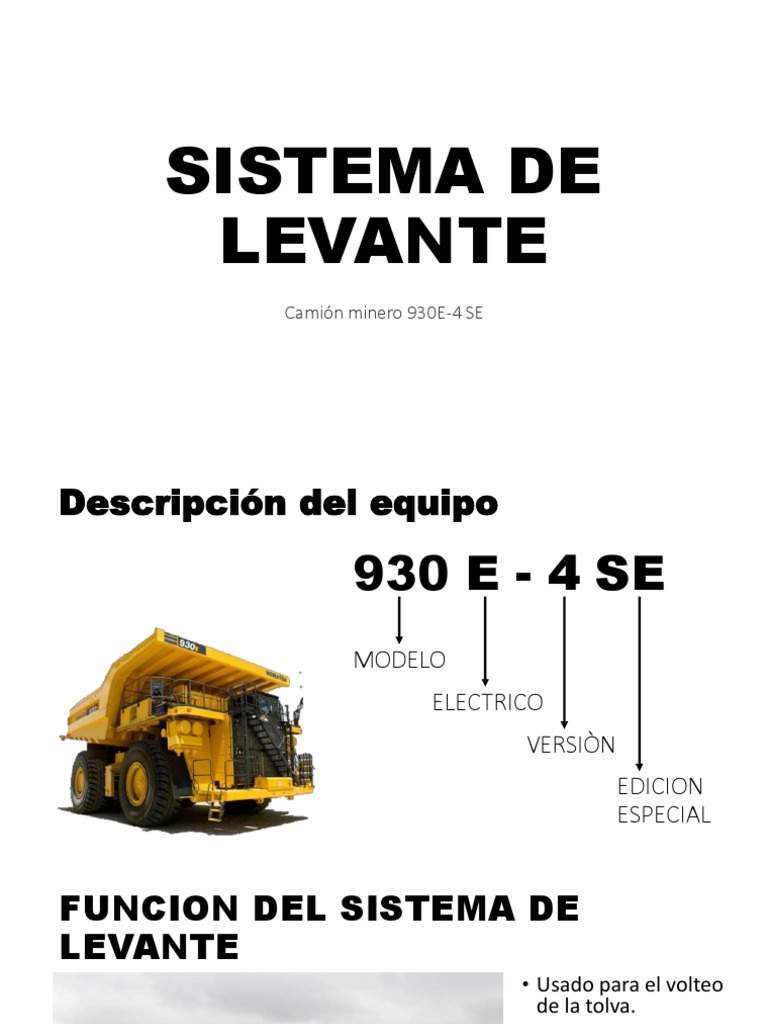 SISTEMA DE LEVANTE

Camión minero 930E-4 SE

Descripción del equipo

930 E - 4 SE

MODELO

ELECTRICO

VERSIÒN

EDICION ESPECIAL

FUNCION DEL SISTEMA DE LEVANTE

• Usado para el volteo de la tolva.